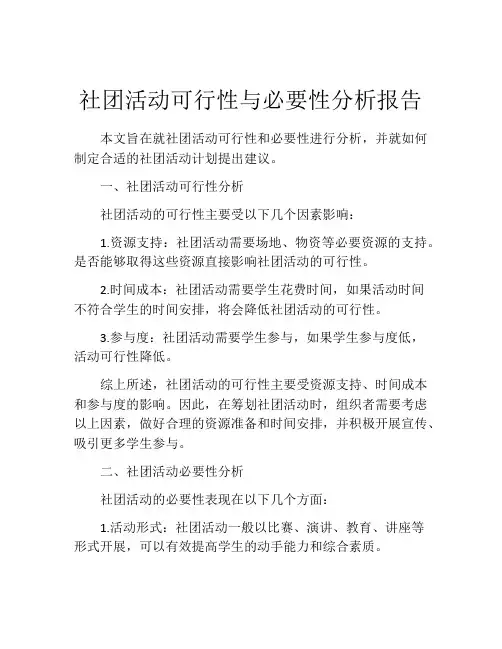 社团活动可行性与必要性分析报告

本文旨在就社团活动可行性和必要性进行分析，并就如何制定合适的社团活动计划提出建议。

一、社团活动可行性分析

社团活动的可行性主要受以下几个因素影响：

1.资源支持：社团活动需要场地、物资等必要资源的支持。是否能够取得这些资源直接影响社团活动的可行性。

2.时间成本：社团活动需要学生花费时间，如果活动时间不符合学生的时间安排，将会降低社团活动的可行性。

3.参与度：社团活动需要学生参与，如果学生参与度低，活动可行性降低。

综上所述，社团活动的可行性主要受资源支持、时间成本和参与度的影响。因此，在筹划社团活动时，组织者需要考虑以上因素，做好合理的资源准备和时间安排，并积极开展宣传、吸引更多学生参与。

二、社团活动必要性分析

社团活动的必要性表现在以下几个方面：

1.活动形式：社团活动一般以比赛、演讲、教育、讲座等形式开展，可以有效提高学生的动手能力和综合素质。